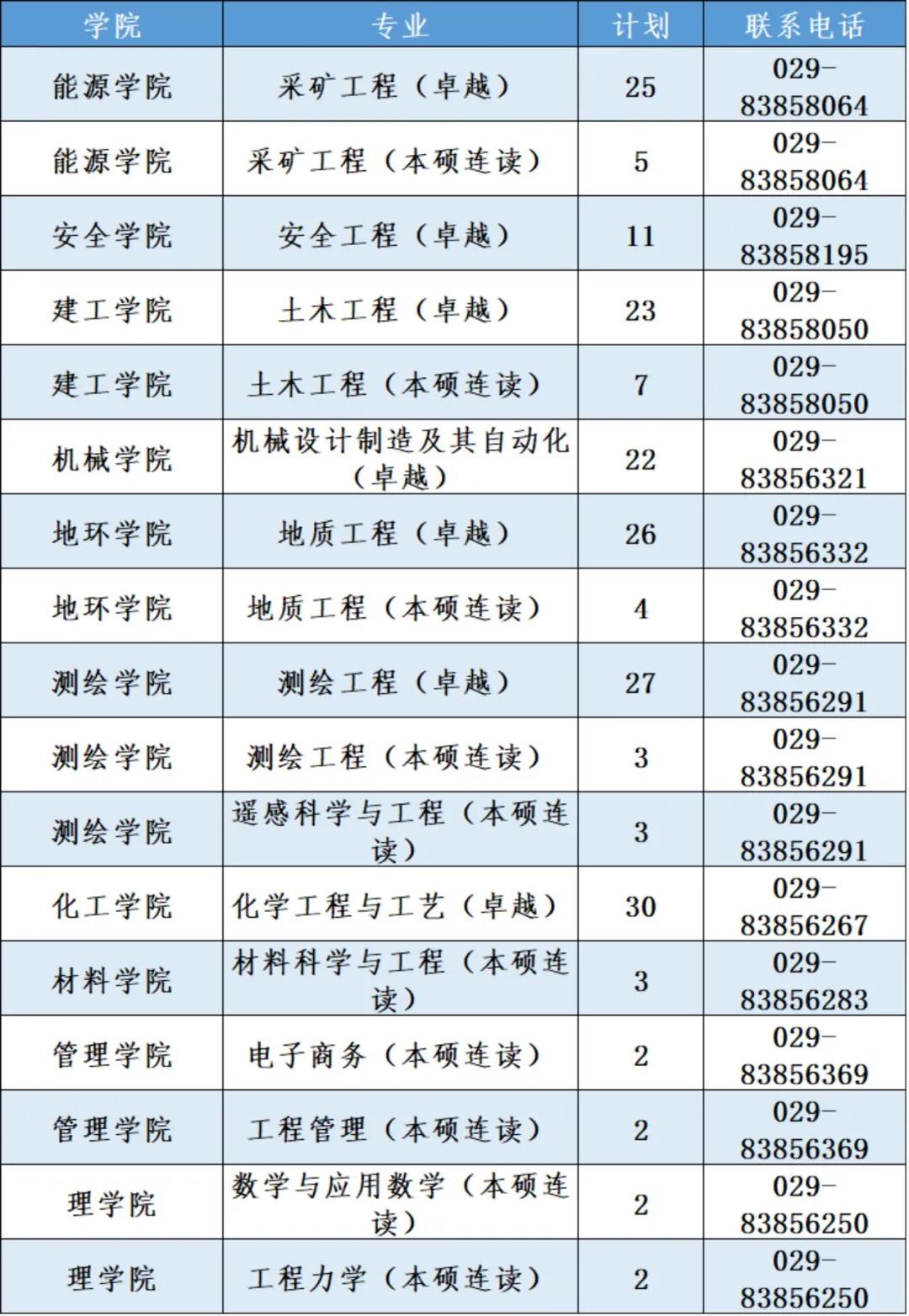 | 学院 | 专业 | 计划 | 联系电话 |
|---|---|---|---|
| 能源学院 | 采矿工程（卓越） | 25 | 029-83858064 |
| 能源学院 | 采矿工程（本硕连读） | 5 | 029-83858064 |
| 安全学院 | 安全工程（卓越） | 11 | 029-83858195 |
| 建工学院 | 土木工程（卓越） | 23 | 029-83858050 |
| 建工学院 | 土木工程（本硕连读） | 7 | 029-83858050 |
| 机械学院 | 机械设计制造及其自动化（卓越） | 22 | 029-83856321 |
| 地环学院 | 地质工程（卓越） | 26 | 029-83856332 |
| 地环学院 | 地质工程（本硕连读） | 4 | 029-83856332 |
| 测绘学院 | 测绘工程（卓越） | 27 | 029-83856291 |
| 测绘学院 | 测绘工程（本硕连读） | 3 | 029-83856291 |
| 测绘学院 | 遥感科学与工程（本硕连读） | 3 | 029-83856291 |
| 化工学院 | 化学工程与工艺（卓越） | 30 | 029-83856267 |
| 材料学院 | 材料科学与工程（本硕连读） | 3 | 029-83856283 |
| 管理学院 | 电子商务（本硕连读） | 2 | 029-83856369 |
| 管理学院 | 工程管理（本硕连读） | 2 | 029-83856369 |
| 理学院 | 数学与应用数学（本硕连读） | 2 | 029-83856250 |
| 理学院 | 工程力学（本硕连读） | 2 | 029-83856250 |